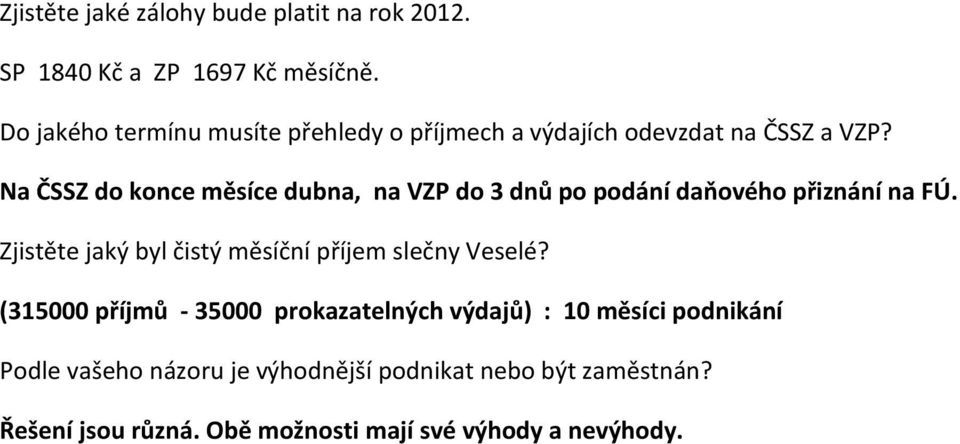 Zjistěte jaké zálohy bude platit na rok 2012.

SP 1840 Kč a ZP 1697 Kč měsíčně.

Do jakého termínu musíte přehledy o příjmech a výdajích odevzdat na ČSSZ a VZP?

Na ČSSZ do konce měsíce dubna, na VZP do 3 dnů po podání daňového přiznání na FÚ.

Zjistěte jaký byl čistý měsíční příjem slečny Veselé?

(315000 příjmů - 35000 prokazatelných výdajů) : 10 měsíci podnikání

Podle vašeho názoru je výhodnější podnikat nebo být zaměstnán?

Řešení jsou různá. Obě možnosti mají své výhody a nevýhody.